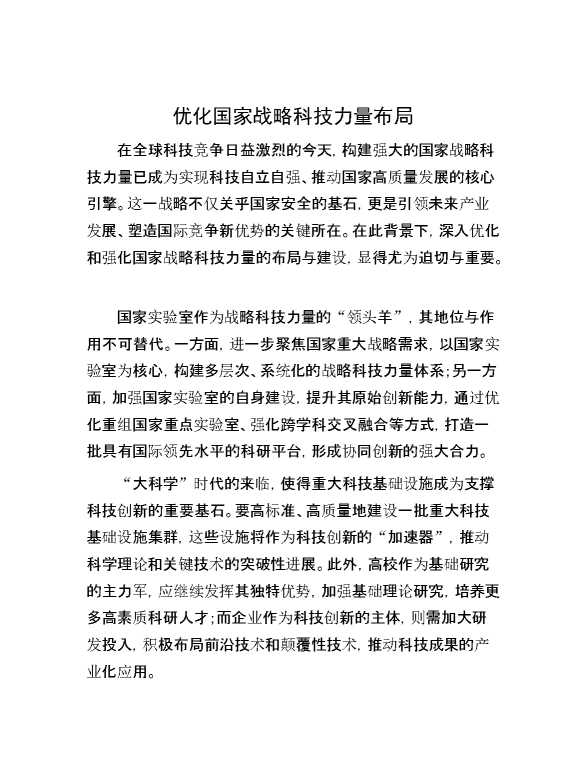 优化国家战略科技力量布局

在全球科技竞争日益激烈的今天，构建强大的国家战略科技力量已成为实现科技自立自强、推动国家高质量发展的核心引擎。这一战略不仅关乎国家安全的基石，更是引领未来产业发展、塑造国际竞争新优势的关键所在。在此背景下，深入优化和强化国家战略科技力量的布局与建设，显得尤为迫切与重要。

国家实验室作为战略科技力量的“领头羊”，其地位与作用不可替代。一方面，进一步聚焦国家重大战略需求，以国家实验室为核心，构建多层次、系统化的战略科技力量体系；另一方面，加强国家实验室的自身建设，提升其原始创新能力，通过优化重组国家重点实验室、强化跨学科交叉融合等方式，打造一批具有国际领先水平的科研平台，形成协同创新的强大合力。

“大科学”时代的来临，使得重大科技基础设施成为支撑科技创新的重要基石。要高标准、高质量地建设一批重大科技基础设施集群，这些设施将作为科技创新的“加速器”，推动科学理论和关键技术的突破性进展。此外，高校作为基础研究的主力军，应继续发挥其独特优势，加强基础理论研究，培养更多高素质科研人才；而企业作为科技创新的主体，则需加大研发投入，积极布局前沿技术和颠覆性技术，推动科技成果的产业化应用。